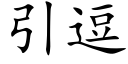 引逗